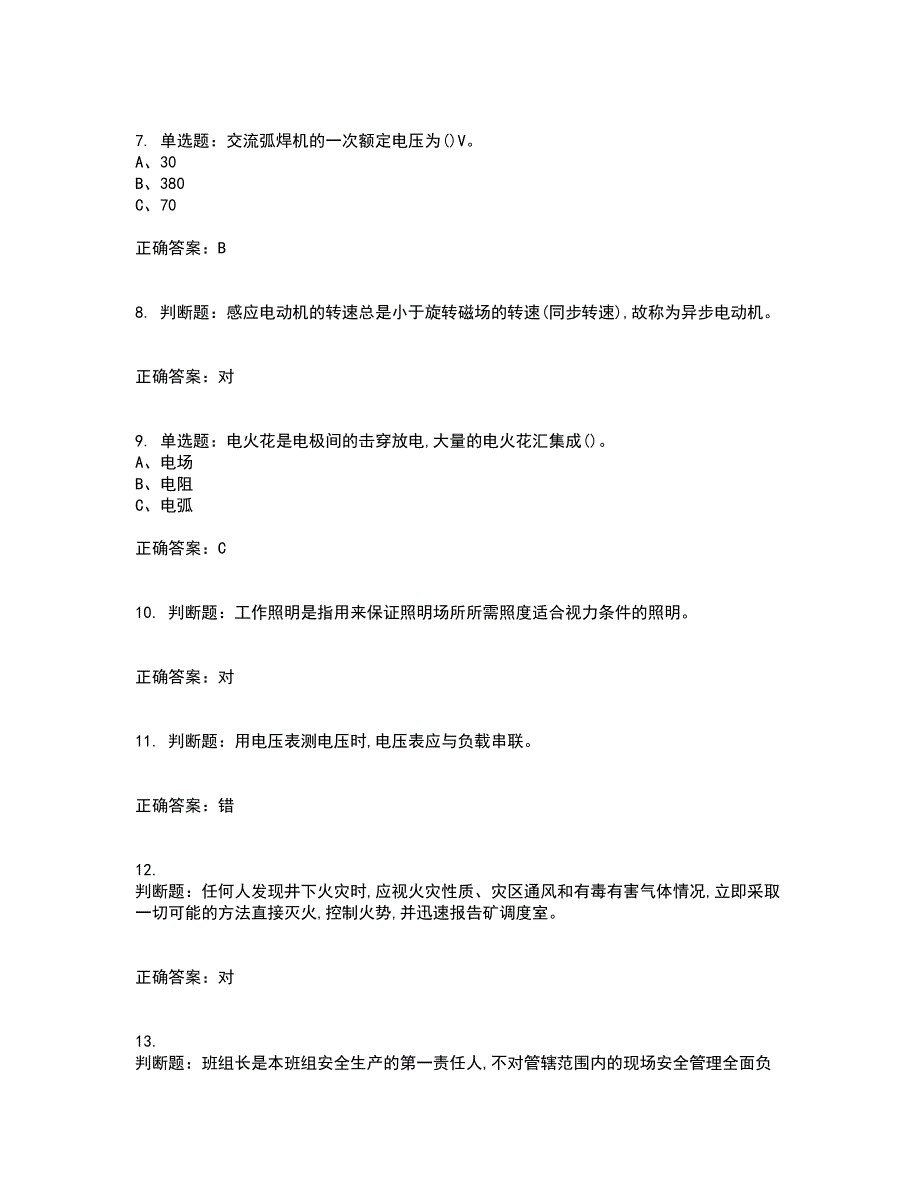 7. 单选题：交流弧焊机的一次额定电压为()V。
A、30
B、380
C、70

正确答案：B

8. 判断题：感应电动机的转速总是小于旋转磁场的转速(同步转速),故称为异步电动机。

正确答案：对

9. 单选题：电火花是电极间的击穿放电,大量的电火花汇集成()。
A、电场
B、电阻
C、电弧

正确答案：C

10. 判断题：工作照明是指用来保证照明场所所需照度适合视力条件的照明。

正确答案：对

11. 判断题：用电压表测电压时,电压表应与负载串联。

正确答案：错

12.
判断题：任何人发现井下火灾时,应视火灾性质、灾区通风和有毒有害气体情况,立即采取一切可能的方法直接灭火,控制火势,并迅速报告矿调度室。

正确答案：对

13.
判断题：班组长是本班组安全生产的第一责任人,不对管辖范围内的现场安全管理全面负